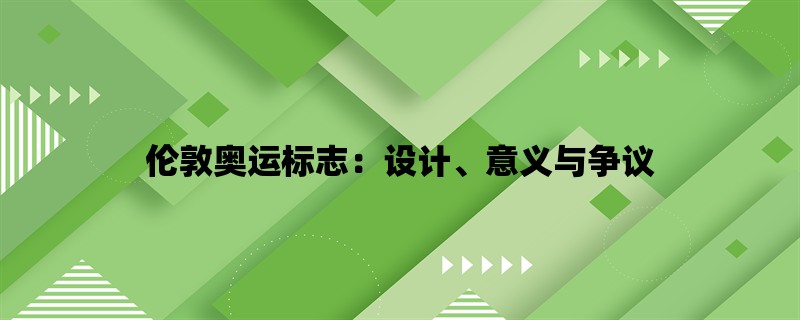 伦敦奥运标志：设计、意义与争议